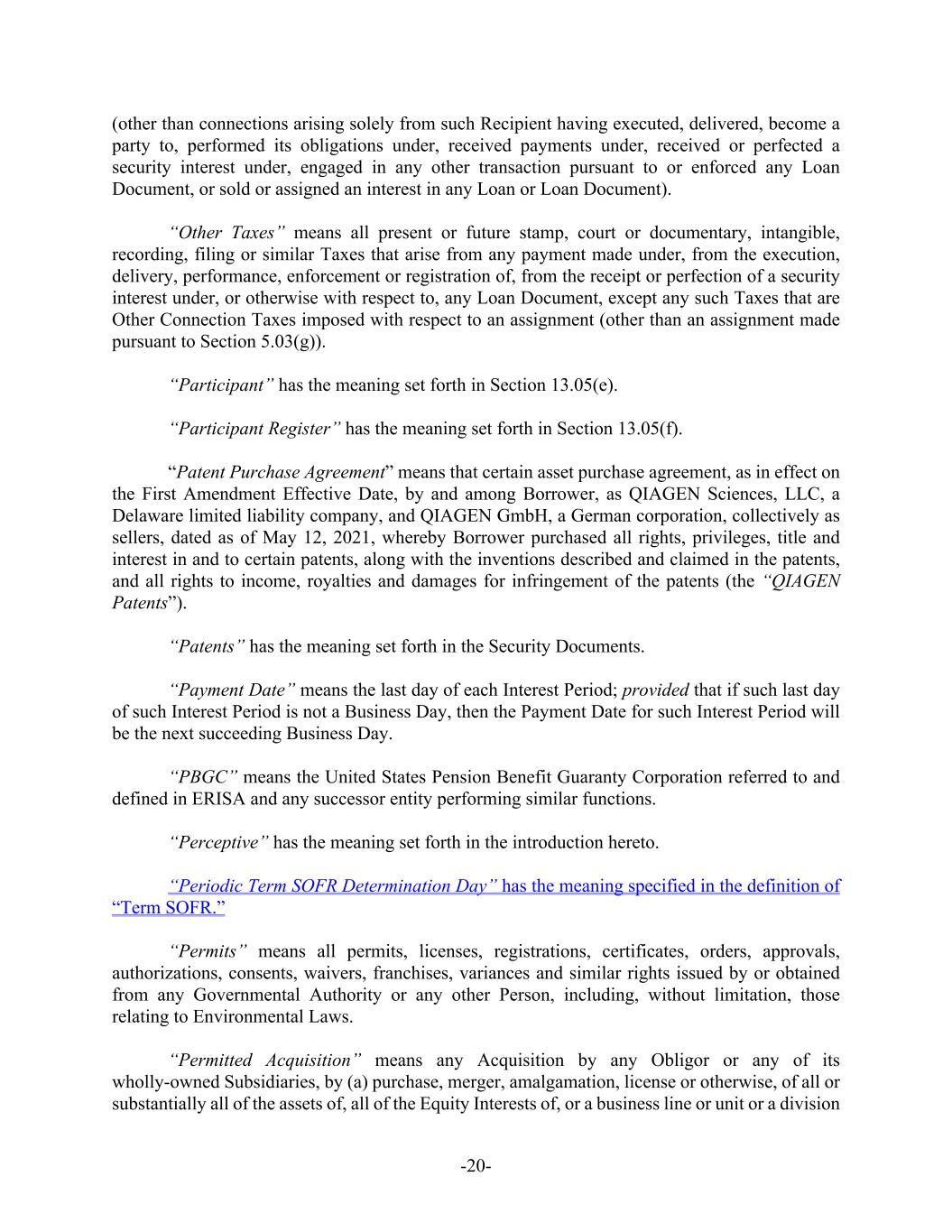 (other than connections arising solely from such Recipient having executed, delivered, become a party to, performed its obligations under, received payments under, received or perfected a security interest under, engaged in any other transaction pursuant to or enforced any Loan Document, or sold or assigned an interest in any Loan or Loan Document).

“Other Taxes” means all present or future stamp, court or documentary, intangible, recording, filing or similar Taxes that arise from any payment made under, from the execution, delivery, performance, enforcement or registration of, from the receipt or perfection of a security interest under, or otherwise with respect to, any Loan Document, except any such Taxes that are Other Connection Taxes imposed with respect to an assignment (other than an assignment made pursuant to Section 5.03(g)).

“Participant” has the meaning set forth in Section 13.05(e).

“Participant Register” has the meaning set forth in Section 13.05(f).

“Patent Purchase Agreement” means that certain asset purchase agreement, as in effect on the First Amendment Effective Date, by and among Borrower, as QIAGEN Sciences, LLC, a Delaware limited liability company, and QIAGEN GmbH, a German corporation, collectively as sellers, dated as of May 12, 2021, whereby Borrower purchased all rights, privileges, title and interest in and to certain patents, along with the inventions described and claimed in the patents, and all rights to income, royalties and damages for infringement of the patents (the “QIAGEN Patents”).

“Patents” has the meaning set forth in the Security Documents.

“Payment Date” means the last day of each Interest Period; provided that if such last day of such Interest Period is not a Business Day, then the Payment Date for such Interest Period will be the next succeeding Business Day.

“PBGC” means the United States Pension Benefit Guaranty Corporation referred to and defined in ERISA and any successor entity performing similar functions.

“Perceptive” has the meaning set forth in the introduction hereto.

“Periodic Term SOFR Determination Day” has the meaning specified in the definition of “Term SOFR.”

“Permits” means all permits, licenses, registrations, certificates, orders, approvals, authorizations, consents, waivers, franchises, variances and similar rights issued by or obtained from any Governmental Authority or any other Person, including, without limitation, those relating to Environmental Laws.

“Permitted Acquisition” means any Acquisition by any Obligor or any of its wholly-owned Subsidiaries, by (a) purchase, merger, amalgamation, license or otherwise, of all or substantially all of the assets of, all of the Equity Interests of, or a business line or unit or a division

-20-